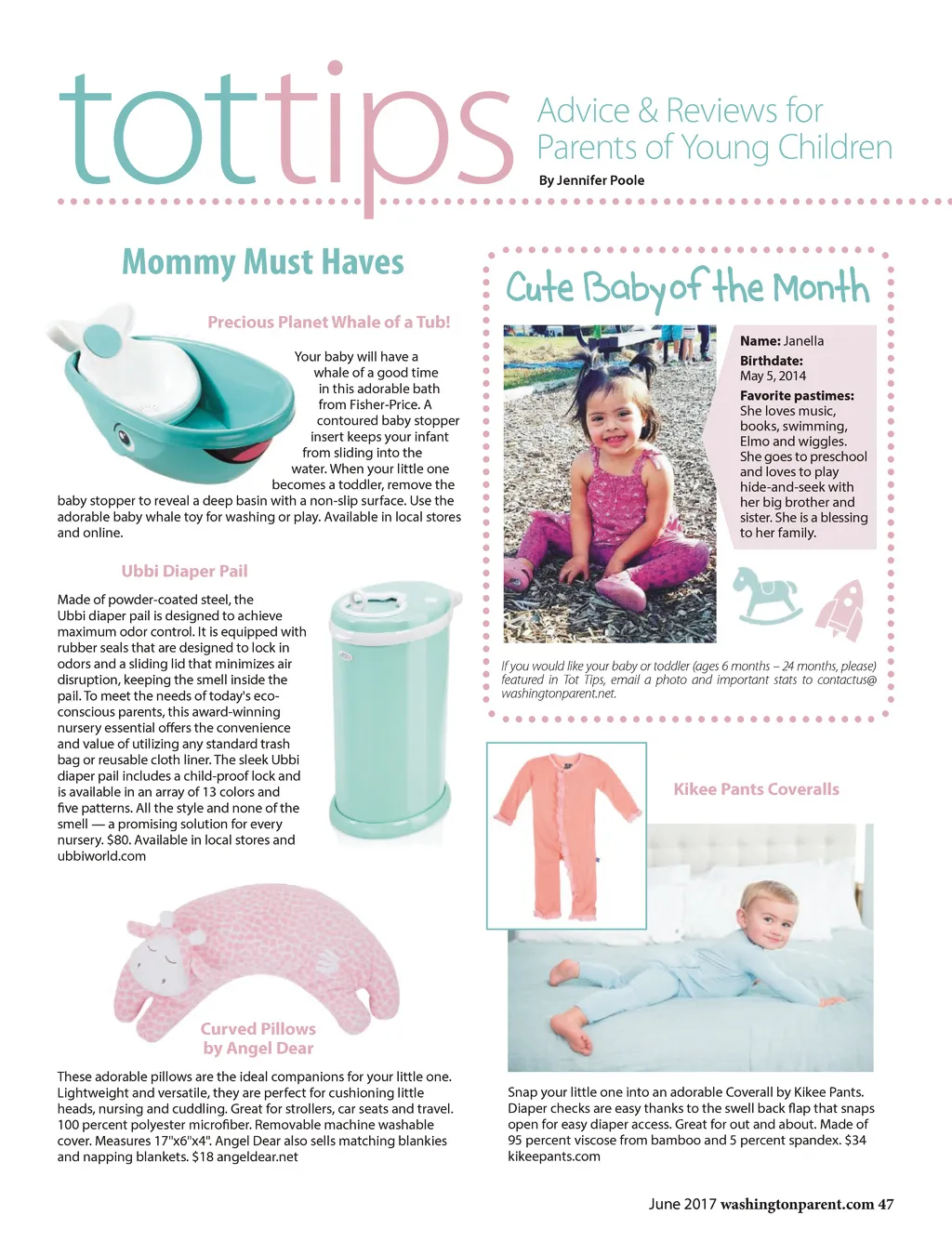 tottips

Advice & Reviews for Parents of Young Children

By Jennifer Poole

Mommy Must Haves

Precious Planet Whale of a Tub!

Your baby will have a whale of a good time in this adorable bath from Fisher-Price. A contoured baby stopper insert keeps your infant from sliding into the water. When your little one becomes a toddler, remove the baby stopper to reveal a deep basin with a non-slip surface. Use the adorable baby whale toy for washing or play. Available in local stores and online.

Ubbi Diaper Pail

Made of powder-coated steel, the Ubbi diaper pail is designed to achieve maximum odor control. It is equipped with rubber seals that are designed to lock in odors and a sliding lid that minimizes air disruption, keeping the smell inside the pail. To meet the needs of today's eco-conscious parents, this award-winning nursery essential offers the convenience and value of utilizing any standard trash bag or reusable cloth liner. The sleek Ubbi diaper pail includes a child-proof lock and is available in an array of 13 colors and five patterns. All the style and none of the smell — a promising solution for every nursery. $80. Available in local stores and ubbiworld.com

Curved Pillows by Angel Dear

These adorable pillows are the ideal companions for your little one. Lightweight and versatile, they are perfect for cushioning little heads, nursing and cuddling. Great for strollers, car seats and travel. 100 percent polyester microfiber. Removable machine washable cover. Measures 17"x6"x4". Angel Dear also sells matching blankies and napping blankets. $18 angeldear.net

Cute Baby of the Month

Name: Janella
Birthdate: May 5, 2014
Favorite pastimes: She loves music, books, swimming, Elmo and wiggles. She goes to preschool and loves to play hide-and-seek with her big brother and sister. She is a blessing to her family.

If you would like your baby or toddler (ages 6 months – 24 months, please) featured in Tot Tips, email a photo and important stats to contactus@washingtonparent.net.

Kikee Pants Coveralls

Snap your little one into an adorable Coverall by Kikee Pants. Diaper checks are easy thanks to the swell back flap that snaps open for easy diaper access. Great for out and about. Made of 95 percent viscose from bamboo and 5 percent spandex. $34 kikeepants.com

June 2017 washingtonparent.com 47